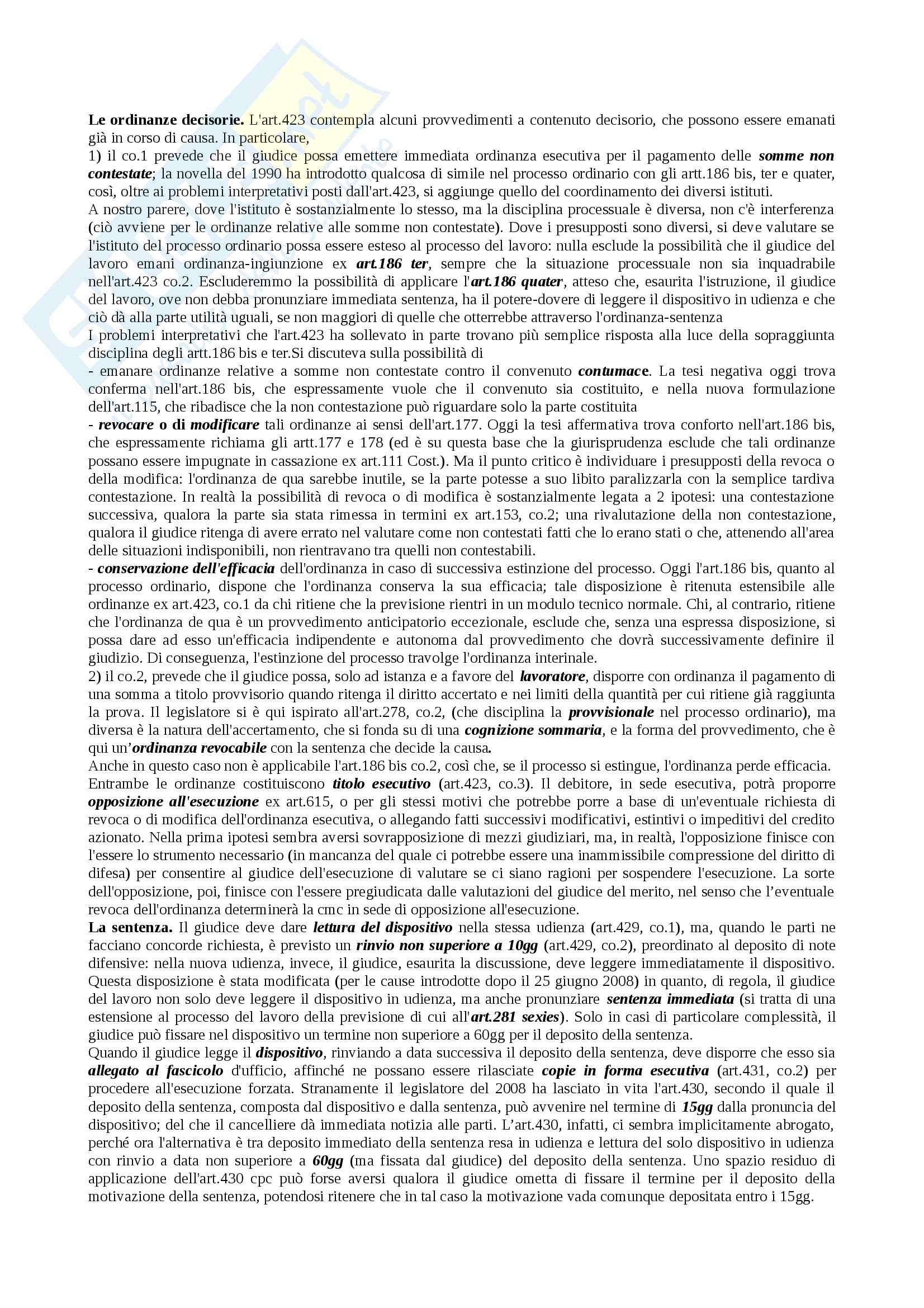 Le ordinanze decisorie. L'art.423 contempla alcuni provvedimenti a contenuto decisorio, che possono essere emanati già in corso di causa. In particolare,
1) il co.1 prevede che il giudice possa emettere immediata ordinanza esecutiva per il pagamento delle somme non contestate; la novella del 1990 ha introdotto qualcosa di simile nel processo ordinario con gli artt.186 bis, ter e quater, così, oltre ai problemi interpretativi posti dall'art.423, si aggiunge quello del coordinamento dei diversi istituti.
A nostro parere, dove l'istituto è sostanzialmente lo stesso, ma la disciplina processuale è diversa, non c'è interferenza (ciò avviene per le ordinanze relative alle somme non contestate). Dove i presupposti sono diversi, si deve valutare se l'istituto del processo ordinario possa essere esteso al processo del lavoro: nulla esclude la possibilità che il giudice del lavoro emani ordinanza-ingiunzione ex art.186 ter, sempre che la situazione processuale non sia inquadrabile nell'art.423 co.2. Escluderemmo la possibilità di applicare l'art.186 quater, atteso che, esaurita l'istruzione, il giudice del lavoro, ove non debba pronunziare immediata sentenza, ha il potere-dovere di leggere il dispositivo in udienza e che ciò dà alla parte utilità uguali, se non maggiori di quelle che otterrebbe attraverso l'ordinanza-sentenza
I problemi interpretativi che l'art.423 ha sollevato in parte trovano più semplice risposta alla luce della sopraggiunta disciplina degli artt.186 bis e ter.Si discuteva sulla possibilità di
- emanare ordinanze relative a somme non contestate contro il convenuto contumace. La tesi negativa oggi trova conferma nell'art.186 bis, che espressamente vuole che il convenuto sia costituito, e nella nuova formulazione dell'art.115, che ribadisce che la non contestazione può riguardare solo la parte costituita
- revocare o di modificare tali ordinanze ai sensi dell'art.177. Oggi la tesi affermativa trova conforto nell'art.186 bis, che espressamente richiama gli artt.177 e 178 (ed è su questa base che la giurisprudenza esclude che tali ordinanze possano essere impugnate in cassazione ex art.111 Cost.). Ma il punto critico è individuare i presupposti della revoca o della modifica: l'ordinanza de qua sarebbe inutile, se la parte potesse a suo libito paralizzarla con la semplice tardiva contestazione. In realtà la possibilità di revoca o di modifica è sostanzialmente legata a 2 ipotesi: una contestazione successiva, qualora la parte sia stata rimessa in termini ex art.153, co.2; una rivalutazione della non contestazione, qualora il giudice ritenga di avere errato nel valutare come non contestati fatti che lo erano stati o che, attenendo all'area delle situazioni indisponibili, non rientravano tra quelli non contestabili.
- conservazione dell'efficacia dell'ordinanza in caso di successiva estinzione del processo. Oggi l'art.186 bis, quanto al processo ordinario, dispone che l'ordinanza conserva la sua efficacia; tale disposizione è ritenuta estensibile alle ordinanze ex art.423, co.1 da chi ritiene che la previsione rientri in un modulo tecnico normale. Chi, al contrario, ritiene che l'ordinanza de qua è un provvedimento anticipatorio eccezionale, esclude che, senza una espressa disposizione, si possa dare ad esso un'efficacia indipendente e autonoma dal provvedimento che dovrà successivamente definire il giudizio. Di conseguenza, l'estinzione del processo travolge l'ordinanza interinale.
2) il co.2, prevede che il giudice possa, solo ad istanza e a favore del lavoratore, disporre con ordinanza il pagamento di una somma a titolo provvisorio quando ritenga il diritto accertato e nei limiti della quantità per cui ritiene già raggiunta la prova. Il legislatore si è qui ispirato all'art.278, co.2, (che disciplina la provvisionale nel processo ordinario), ma diversa è la natura dell'accertamento, che si fonda su di una cognizione sommaria, e la forma del provvedimento, che è qui un'ordinanza revocabile con la sentenza che decide la causa.
Anche in questo caso non è applicabile l'art.186 bis co.2, così che, se il processo si estingue, l'ordinanza perde efficacia.
Entrambe le ordinanze costituiscono titolo esecutivo (art.423, co.3). Il debitore, in sede esecutiva, potrà proporre opposizione all'esecuzione ex art.615, o per gli stessi motivi che potrebbe porre a base di un'eventuale richiesta di revoca o di modifica dell'ordinanza esecutiva, o allegando fatti successivi modificativi, estintivi o impeditivi del credito azionato. Nella prima ipotesi sembra aversi sovrapposizione di mezzi giudiziari, ma, in realtà, l'opposizione finisce con l'essere lo strumento necessario (in mancanza del quale ci potrebbe essere una inammissibile compressione del diritto di difesa) per consentire al giudice dell'esecuzione di valutare se ci siano ragioni per sospendere l'esecuzione. La sorte dell'opposizione, poi, finisce con l'essere pregiudicata dalle valutazioni del giudice del merito, nel senso che l'eventuale revoca dell'ordinanza determinerà la cmc in sede di opposizione all'esecuzione.
La sentenza. Il giudice deve dare lettura del dispositivo nella stessa udienza (art.429, co.1), ma, quando le parti ne facciano concorde richiesta, è previsto un rinvio non superiore a 10gg (art.429, co.2), preordinato al deposito di note difensive: nella nuova udienza, invece, il giudice, esaurita la discussione, deve leggere immediatamente il dispositivo. Questa disposizione è stata modificata (per le cause introdotte dopo il 25 giugno 2008) in quanto, di regola, il giudice del lavoro non solo deve leggere il dispositivo in udienza, ma anche pronunziare sentenza immediata (si tratta di una estensione al processo del lavoro della previsione di cui all'art.281 sexies). Solo in casi di particolare complessità, il giudice può fissare nel dispositivo un termine non superiore a 60gg per il deposito della sentenza.
Quando il giudice legge il dispositivo, rinviando a data successiva il deposito della sentenza, deve disporre che esso sia allegato al fascicolo d'ufficio, affinché ne possano essere rilasciate copie in forma esecutiva (art.431, co.2) per procedere all'esecuzione forzata. Stranamente il legislatore del 2008 ha lasciato in vita l'art.430, secondo il quale il deposito della sentenza, composta dal dispositivo e dalla sentenza, può avvenire nel termine di 15gg dalla pronuncia del dispositivo; del che il cancelliere dà immediata notizia alle parti. L'art.430, infatti, ci sembra implicitamente abrogato, perché ora l'alternativa è tra deposito immediato della sentenza resa in udienza e lettura del solo dispositivo in udienza con rinvio a data non superiore a 60gg (ma fissata dal giudice) del deposito della sentenza. Uno spazio residuo di applicazione dell'art.430 cpc può forse aversi qualora il giudice ometta di fissare il termine per il deposito della motivazione della sentenza, potendosi ritenere che in tal caso la motivazione vada comunque depositata entro i 15gg.